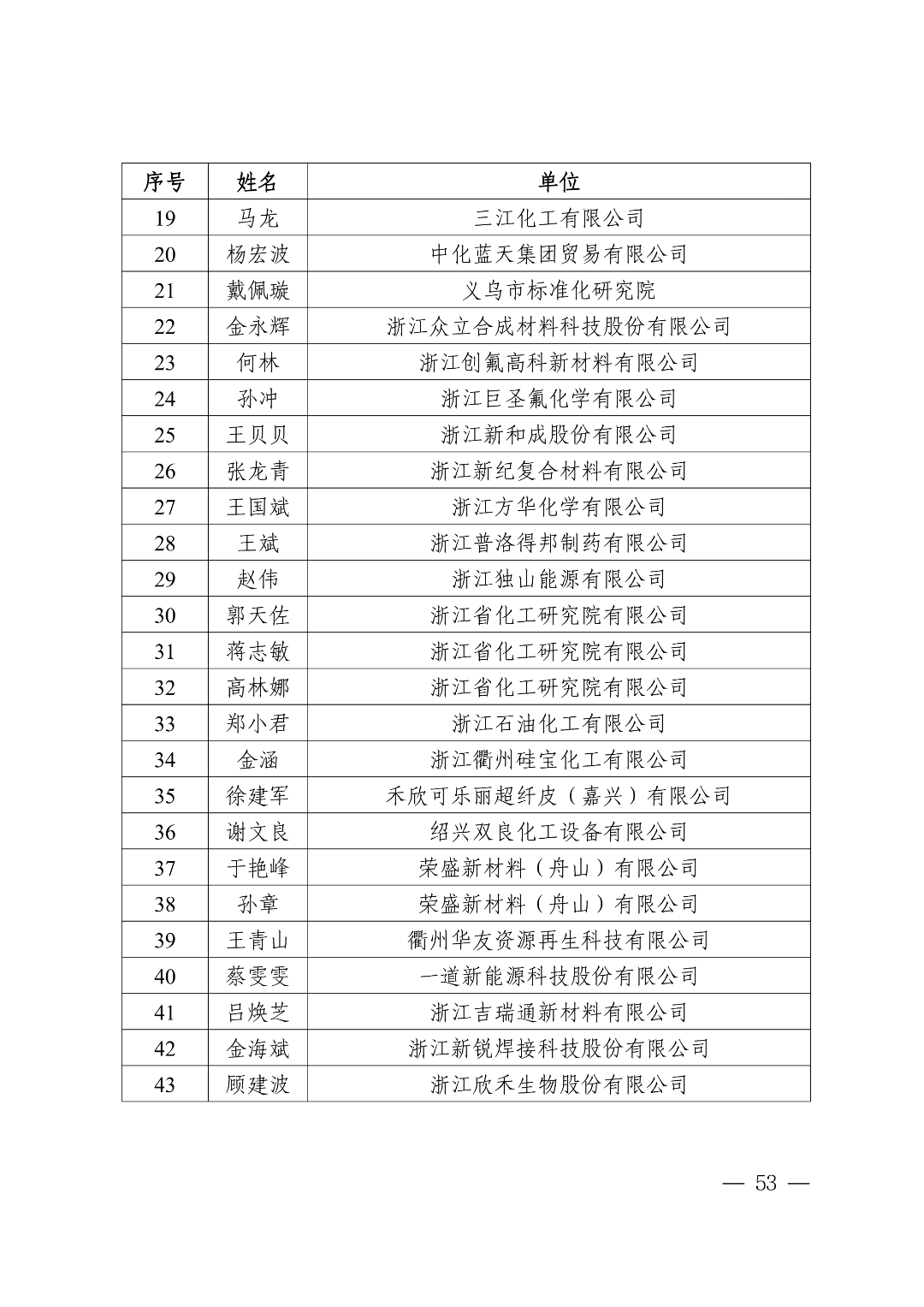 | 序号 | 姓名 | 单位 |
|---|---|---|
| 19 | 马龙 | 三江化工有限公司 |
| 20 | 杨宏波 | 中化蓝天集团贸易有限公司 |
| 21 | 戴佩璇 | 义乌市标准化研究院 |
| 22 | 金永辉 | 浙江众立合成材料科技股份有限公司 |
| 23 | 何林 | 浙江创氟高科新材料有限公司 |
| 24 | 孙冲 | 浙江巨圣氟化学有限公司 |
| 25 | 王贝贝 | 浙江新和成股份有限公司 |
| 26 | 张龙青 | 浙江新纪复合材料有限公司 |
| 27 | 王国斌 | 浙江方华化学有限公司 |
| 28 | 王斌 | 浙江普洛得邦制药有限公司 |
| 29 | 赵伟 | 浙江独山能源有限公司 |
| 30 | 郭天佐 | 浙江省化工研究院有限公司 |
| 31 | 蒋志敏 | 浙江省化工研究院有限公司 |
| 32 | 高林娜 | 浙江省化工研究院有限公司 |
| 33 | 郑小君 | 浙江石油化工有限公司 |
| 34 | 金涵 | 浙江衢州硅宝化工有限公司 |
| 35 | 徐建军 | 禾欣可乐丽超纤皮（嘉兴）有限公司 |
| 36 | 谢文良 | 绍兴双良化工设备有限公司 |
| 37 | 于艳峰 | 荣盛新材料（舟山）有限公司 |
| 38 | 孙章 | 荣盛新材料（舟山）有限公司 |
| 39 | 王青山 | 衢州华友资源再生科技有限公司 |
| 40 | 蔡雯雯 | 一道新能源科技股份有限公司 |
| 41 | 吕焕芝 | 浙江吉瑞通新材料有限公司 |
| 42 | 金海斌 | 浙江新锐焊接科技股份有限公司 |
| 43 | 顾建波 | 浙江欣禾生物股份有限公司 |

— 53 —